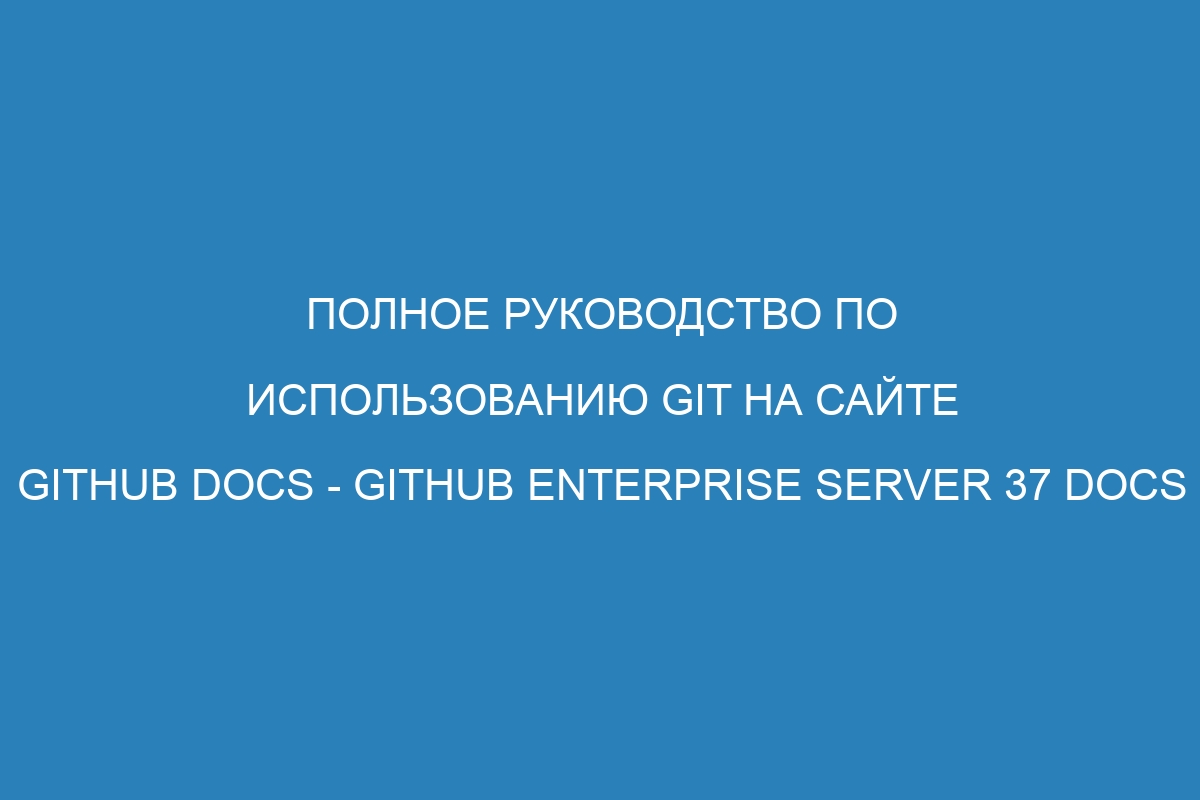 ПОЛНОЕ РУКОВОДСТВО ПО ИСПОЛЬЗОВАНИЮ GIT НА САЙТЕ GITHUB DOCS - GITHUB ENTERPRISE SERVER 37 DOCS